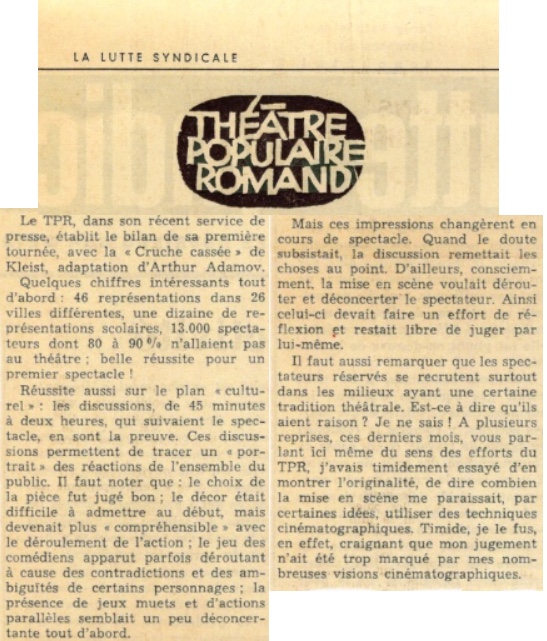 LA LUTTE SYNDICALE

THÉÂTRE POPULAIRE ROMAND

Le TPR, dans son récent service de presse, établit le bilan de sa première tournée, avec la « Cruche cassée » de Kleist, adaptation d'Arthur Adamov.

Quelques chiffres intéressants tout d'abord : 46 représentations dans 26 villes différentes, une dizaine de représentations scolaires, 13.000 spectateurs dont 80 à 90 % n'allaient pas au théâtre ; belle réussite pour un premier spectacle !

Réussite aussi sur le plan « culturel » : les discussions, de 45 minutes à deux heures, qui suivaient le spectacle, en sont la preuve. Ces discussions permettent de tracer un « portrait » des réactions de l'ensemble du public. Il faut noter que : le choix de la pièce fut jugé bon ; le décor était difficile à admettre au début, mais devenait plus « compréhensible » avec le déroulement de l'action ; le jeu des comédiens apparut parfois déroutant à cause des contradictions et des ambiguïtés de certains personnages ; la présence de jeux muets et d'actions parallèles semblait un peu déconcertante tout d'abord.

Mais ces impressions changèrent en cours de spectacle. Quand le doute subsistait, la discussion remettait les choses au point. D'ailleurs, consciemment, la mise en scène voulait dérouter et déconcerter le spectateur. Ainsi celui-ci devait faire un effort de réflexion et restait libre de juger par lui-même.

Il faut aussi remarquer que les spectateurs réservés se recrutent surtout dans les milieux ayant une certaine tradition théâtrale. Est-ce à dire qu'ils aient raison ? Je ne sais ! A plusieurs reprises, ces derniers mois, vous parlant ici même du sens des efforts du TPR, j'avais timidement essayé d'en montrer l'originalité, de dire combien la mise en scène me paraissait, par certaines idées, utiliser des techniques cinématographiques. Timide, je le fus, en effet, craignant que mon jugement n'ait été trop marqué par mes nombreuses visions cinématographiques.